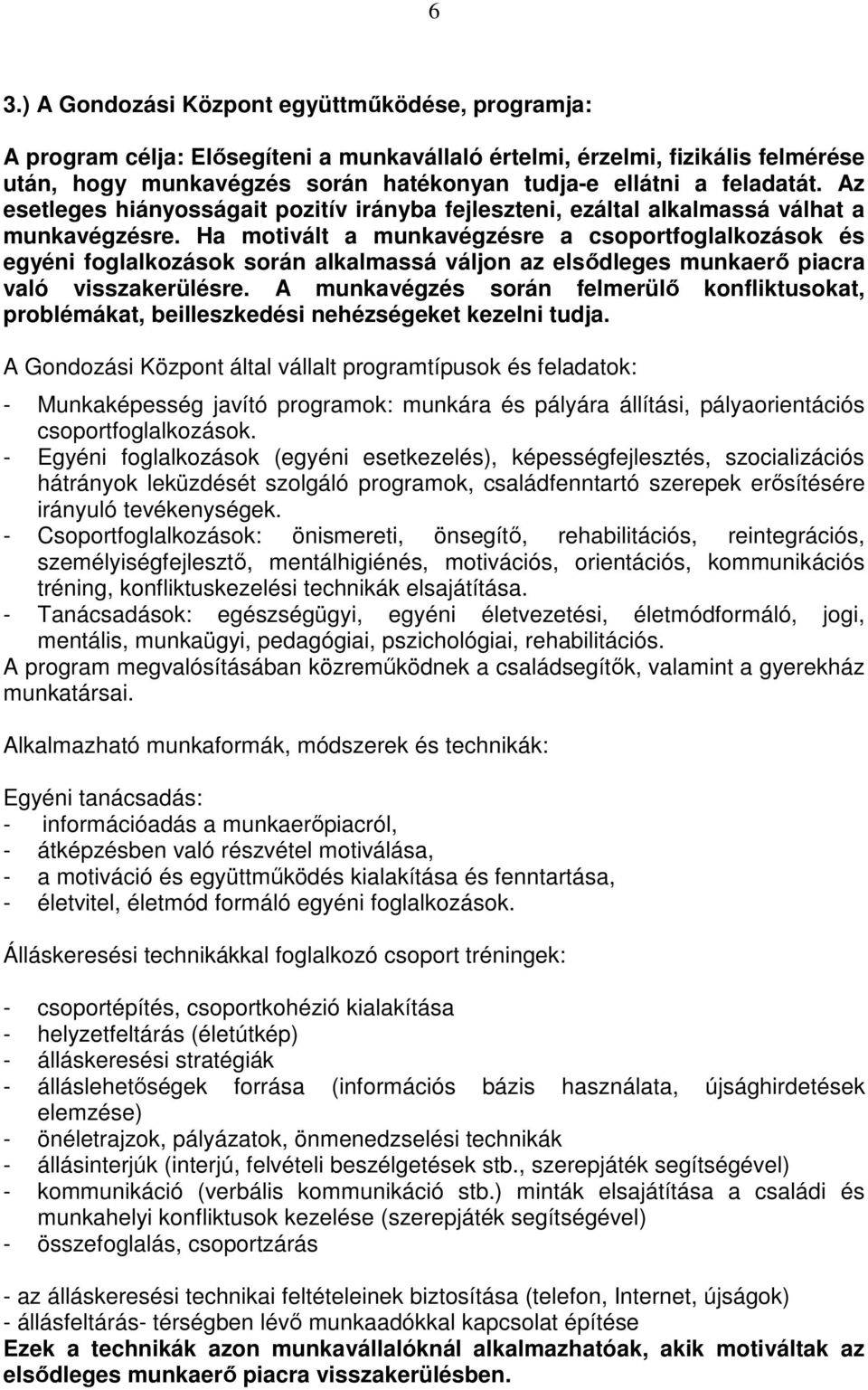 6

3.) A Gondozási Központ együttműködése, programja:

A program célja: Elősegíteni a munkavállaló értelmi, érzelmi, fizikális felmérése után, hogy munkavégzés során hatékonyan tudja-e ellátni a feladatát. Az esetleges hiányosságait pozitív irányba fejleszteni, ezáltal alkalmassá válhat a munkavégzésre. Ha motivált a munkavégzésre a csoportfoglalkozások és egyéni foglalkozások során alkalmassá váljon az elsődleges munkaerő piacra való visszakerülésre. A munkavégzés során felmerülő konfliktusokat, problémákat, beilleszkedési nehézségeket kezelni tudja.

A Gondozási Központ által vállalt programtípusok és feladatok:

- Munkaképesség javító programok: munkára és pályára állítási, pályaorientációs csoportfoglalkozások.
- Egyéni foglalkozások (egyéni esetkezelés), képességfejlesztés, szocializációs hátrányok leküzdését szolgáló programok, családfenntartó szerepek erősítésére irányuló tevékenységek.
- Csoportfoglalkozások: önismereti, önsegítő, rehabilitációs, reintegrációs, személyiségfejlesztő, mentálhigiénés, motivációs, orientációs, kommunikációs tréning, konfliktuskezelési technikák elsajátítása.
- Tanácsadások: egészségügyi, egyéni életvezetési, életmódformáló, jogi, mentális, munkaügyi, pedagógiai, pszichológiai, rehabilitációs.
A program megvalósításában közreműködnek a családsegítők, valamint a gyerekház munkatársai.

Alkalmazható munkaformák, módszerek és technikák:

Egyéni tanácsadás:
- információadás a munkaerőpiacról,
- átképzésben való részvétel motiválása,
- a motiváció és együttműködés kialakítása és fenntartása,
- életvitel, életmód formáló egyéni foglalkozások.

Álláskeresési technikákkal foglalkozó csoport tréningek:

- csoportépítés, csoportkohézió kialakítása
- helyzetfeltárás (életútkép)
- álláskeresési stratégiák
- álláslehetőségek forrása (információs bázis használata, újsághirdetések elemzése)
- önéletrajzok, pályázatok, önmenedzselési technikák
- állásinterjúk (interjú, felvételi beszélgetések stb., szerepjáték segítségével)
- kommunikáció (verbális kommunikáció stb.) minták elsajátítása a családi és munkahelyi konfliktusok kezelése (szerepjáték segítségével)
- összefoglalás, csoportzárás

- az álláskeresési technikai feltételeinek biztosítása (telefon, Internet, újságok)
- állásfeltárás- térségben lévő munkaadókkal kapcsolat építése
Ezek a technikák azon munkavállalóknál alkalmazhatók, akik motiváltak az elsődleges munkaerő piacra visszakerülésben.